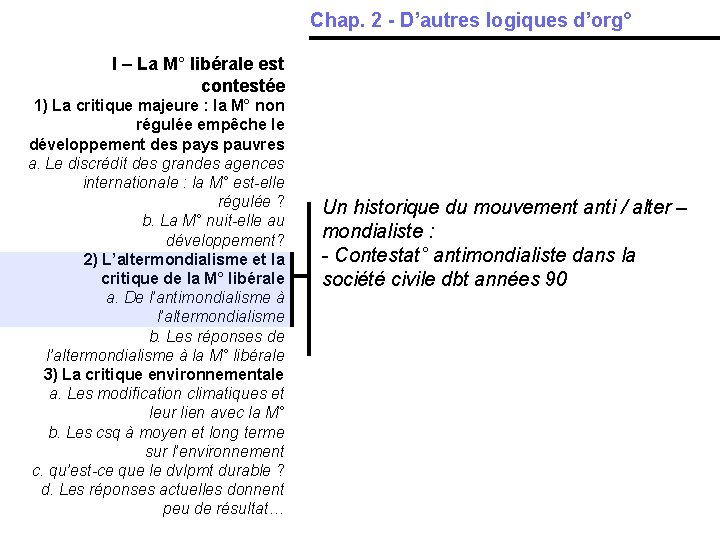 Chap. 2 - D'autres logiques d'org°

I – La M° libérale est contestée
1) La critique majeure : la M° non régulée empêche le développement des pays pauvres
a. Le discrédit des grandes agences internationale : la M° est-elle régulée ?
b. La M° nuit-elle au développement?
2) L'altermondialisme et la critique de la M° libérale
a. De l'antimondialisme à l'altermondialisme
b. Les réponses de l'altermondialisme à la M° libérale
3) La critique environnementale
a. Les modification climatiques et leur lien avec la M°
b. Les csq à moyen et long terme sur l'environnement
c. qu'est-ce que le dvlpmt durable ?
d. Les réponses actuelles donnent peu de résultat…

Un historique du mouvement anti / alter – mondialiste :
- Contestat° antimondialiste dans la société civile dbt années 90